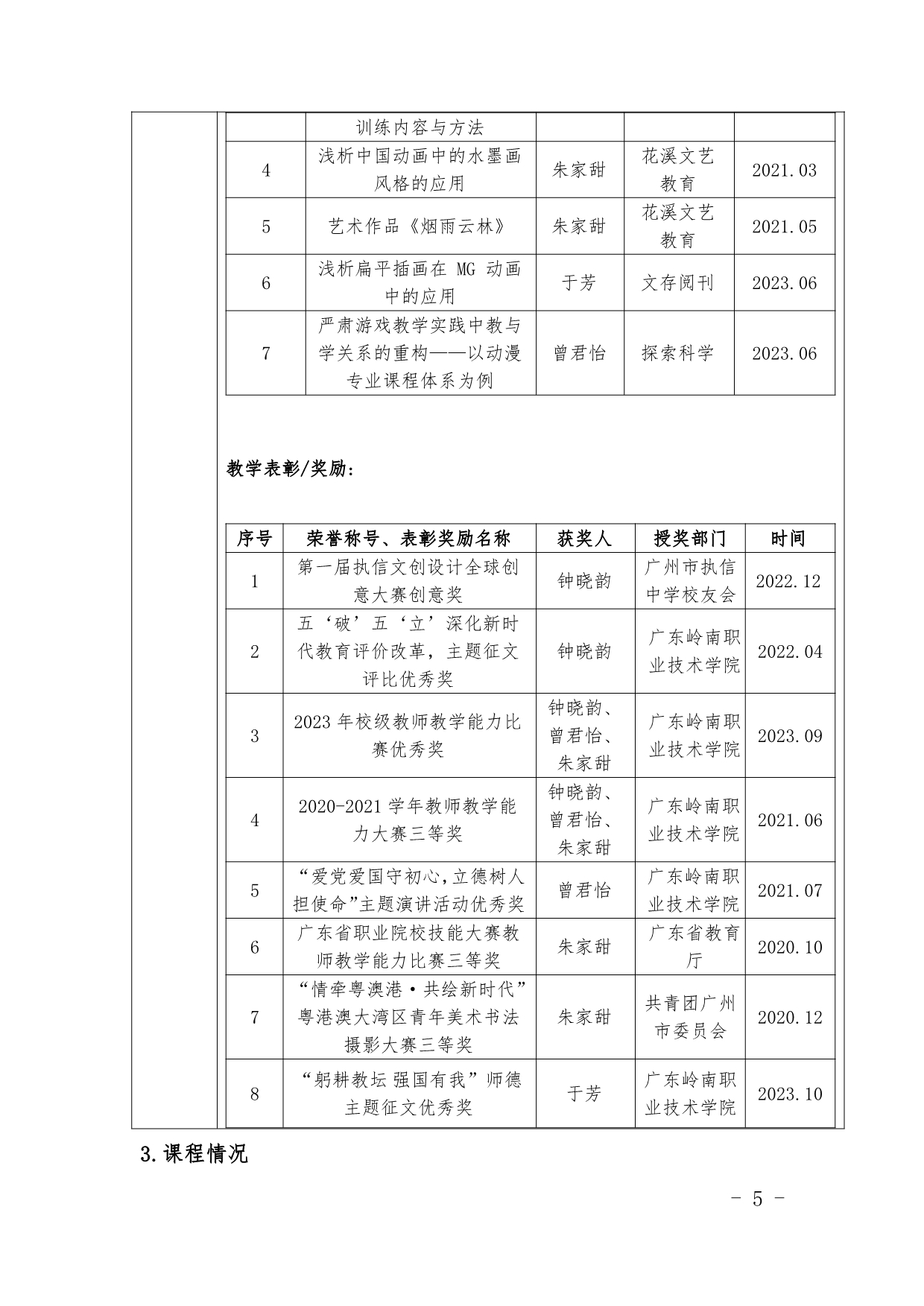 |  | 训练内容与方法 |  |  |  |
|---|---|---|---|---|
| 4 | 浅析中国动画中的水墨画风格的应用 | 朱家甜 | 花溪文艺教育 | 2021.03 |
| 5 | 艺术作品《烟雨云林》 | 朱家甜 | 花溪文艺教育 | 2021.05 |
| 6 | 浅析扁平插画在 MG 动画中的应用 | 于芳 | 文存阅刊 | 2023.06 |
| 7 | 严肃游戏教学实践中教与学关系的重构——以动漫专业课程体系为例 | 曾君怡 | 探索科学 | 2023.06 |

教学表彰/奖励:

| 序号 | 荣誉称号、表彰奖励名称 | 获奖人 | 授奖部门 | 时间 |
|---|---|---|---|---|
| 1 | 第一届执信文创设计全球创意大赛创意奖 | 钟晓韵 | 广州市执信中学校友会 | 2022.12 |
| 2 | 五‘破’五‘立’深化新时代教育评价改革，主题征文评比优秀奖 | 钟晓韵 | 广东岭南职业技术学院 | 2022.04 |
| 3 | 2023 年校级教师教学能力比赛优秀奖 | 钟晓韵、曾君怡、朱家甜 | 广东岭南职业技术学院 | 2023.09 |
| 4 | 2020-2021 学年教师教学能力大赛三等奖 | 钟晓韵、曾君怡、朱家甜 | 广东岭南职业技术学院 | 2021.06 |
| 5 | “爱党爱国守初心,立德树人担使命”主题演讲活动优秀奖 | 曾君怡 | 广东岭南职业技术学院 | 2021.07 |
| 6 | 广东省职业院校技能大赛教师教学能力比赛三等奖 | 朱家甜 | 广东省教育厅 | 2020.10 |
| 7 | “情牵粤澳港·共绘新时代”粤港澳大湾区青年美术书法摄影大赛三等奖 | 朱家甜 | 共青团广州市委员会 | 2020.12 |
| 8 | “躬耕教坛 强国有我”师德主题征文优秀奖 | 于芳 | 广东岭南职业技术学院 | 2023.10 |

3.课程情况

- 5 -